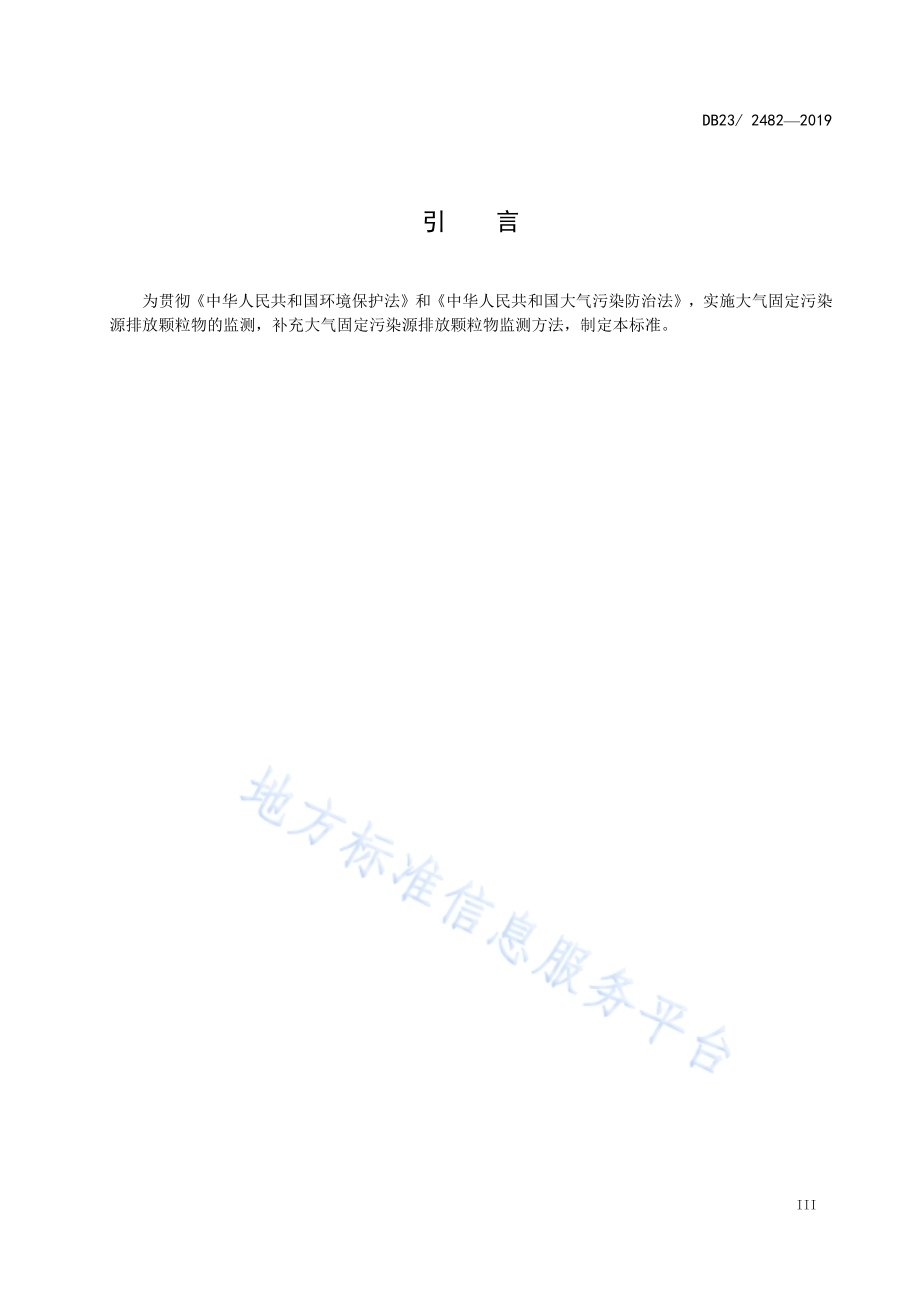 DB23/ 2482—2019

引　言

为贯彻《中华人民共和国环境保护法》和《中华人民共和国大气污染防治法》，实施大气固定污染源排放颗粒物的监测，补充大气固定污染源排放颗粒物监测方法，制定本标准。

地方标准信息服务平台

III